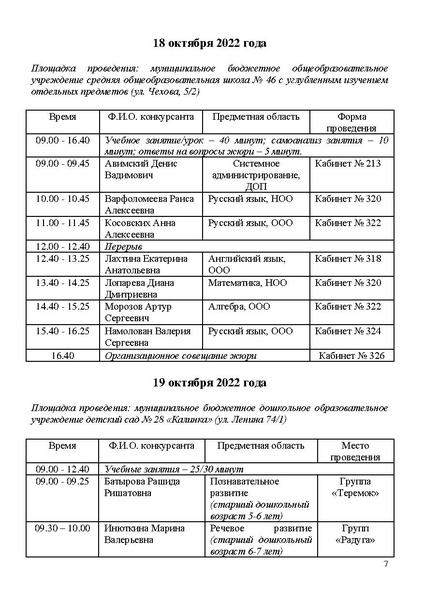 18 октября 2022 года

Площадка проведения: муниципальное бюджетное общеобразовательное учреждение средняя общеобразовательная школа № 46 с углубленным изучением отдельных предметов (ул. Чехова, 5/2)

| Время | Ф.И.О. конкурсанта | Предметная область | Форма проведения |
|---|---|---|---|
| 09.00 - 16.40 | Учебное занятие/урок – 40 минут; самоанализ занятия – 10 минут; ответы на вопросы жюри – 5 минут. | | |
| 09.00 - 09.45 | Авимский Денис Вадимович | Системное администрирование, ДОП | Кабинет № 213 |
| 10.00 - 10.45 | Варфоломеева Раиса Алексеевна | Русский язык, НОО | Кабинет № 320 |
| 11.00 - 11.45 | Косовских Анна Алексеевна | Русский язык, ООО | Кабинет № 322 |
| 12.00 - 12.40 | Перерыв | | |
| 12.40 - 13.25 | Лахтина Екатерина Анатольевна | Английский язык, ООО | Кабинет № 318 |
| 13.40 - 14.25 | Лопарева Диана Дмитриевна | Математика, НОО | Кабинет № 320 |
| 14.40 - 15.25 | Морозов Артур Сергеевич | Алгебра, ООО | Кабинет № 322 |
| 15.40 - 16.25 | Намолован Валерия Сергеевна | Русский язык, ООО | Кабинет № 324 |
| 16.40 | Организационное совещание жюри | | Кабинет № 326 |

19 октября 2022 года

Площадка проведения: муниципальное бюджетное дошкольное образовательное учреждение детский сад № 28 «Калинка» (ул. Ленина 74/1)

| Время | Ф.И.О. конкурсанта | Предметная область | Место проведения |
|---|---|---|---|
| 09.00 - 12.40 | Учебные занятия – 25/30 минут | | |
| 09.00 - 09.25 | Батырова Рашида Ришатовна | Познавательное развитие (старший дошкольный возраст 5-6 лет) | Группа «Теремок» |
| 09.30 – 10.00 | Инюткина Марина Валерьевна | Речевое развитие (старший дошкольный возраст 6-7 лет) | Групп «Радуга» |

7